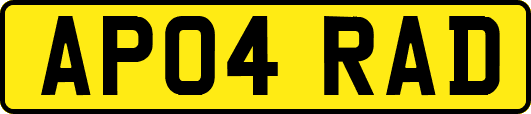 AP04 RAD